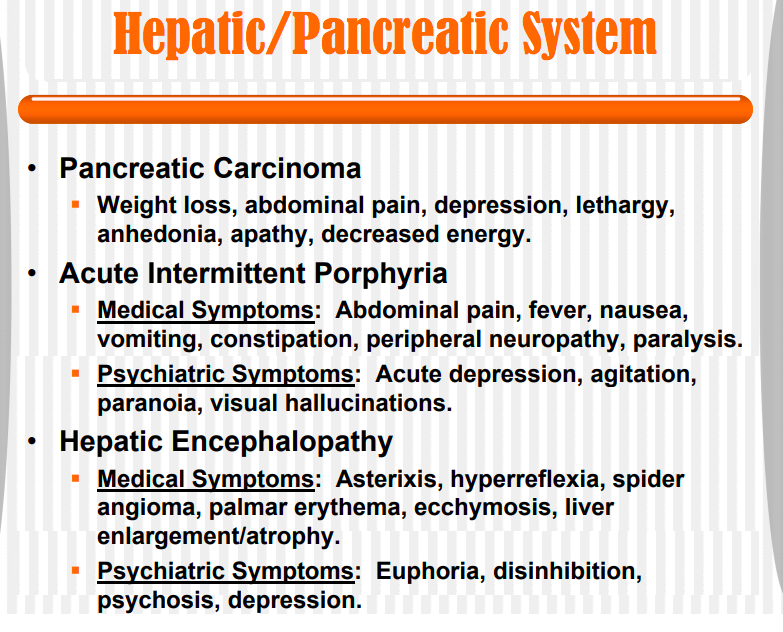 Hepatic/Pancreatic System

• Pancreatic Carcinoma
 ▪ Weight loss, abdominal pain, depression, lethargy, anhedonia, apathy, decreased energy.
• Acute Intermittent Porphyria
 ▪ Medical Symptoms: Abdominal pain, fever, nausea, vomiting, constipation, peripheral neuropathy, paralysis.
 ▪ Psychiatric Symptoms: Acute depression, agitation, paranoia, visual hallucinations.
• Hepatic Encephalopathy
 ▪ Medical Symptoms: Asterixis, hyperreflexia, spider angioma, palmar erythema, ecchymosis, liver enlargement/atrophy.
 ▪ Psychiatric Symptoms: Euphoria, disinhibition, psychosis, depression.